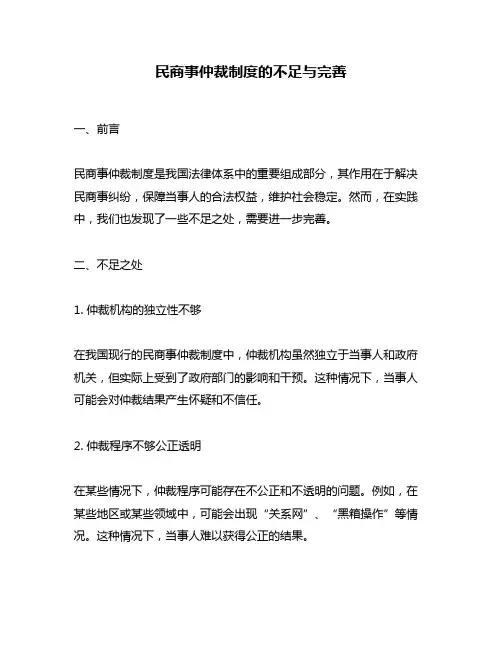 民商事仲裁制度的不足与完善

一、前言

民商事仲裁制度是我国法律体系中的重要组成部分，其作用在于解决民商事纠纷，保障当事人的合法权益，维护社会稳定。然而，在实践中，我们也发现了一些不足之处，需要进一步完善。

二、不足之处

1. 仲裁机构的独立性不够

在我国现行的民商事仲裁制度中，仲裁机构虽然独立于当事人和政府机关，但实际上受到了政府部门的影响和干预。这种情况下，当事人可能会对仲裁结果产生怀疑和不信任。

2. 仲裁程序不够公正透明

在某些情况下，仲裁程序可能存在不公正和不透明的问题。例如，在某些地区或某些领域中，可能会出现“关系网”、“黑箱操作”等情况。这种情况下，当事人难以获得公正的结果。